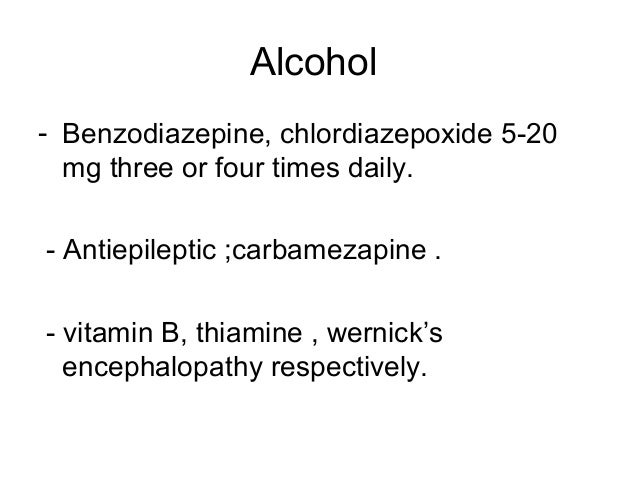 Alcohol

- Benzodiazepine, chlordiazepoxide 5-20 mg three or four times daily.

- Antiepileptic ;carbamezapine .

- vitamin B, thiamine , wernick's encephalopathy respectively.